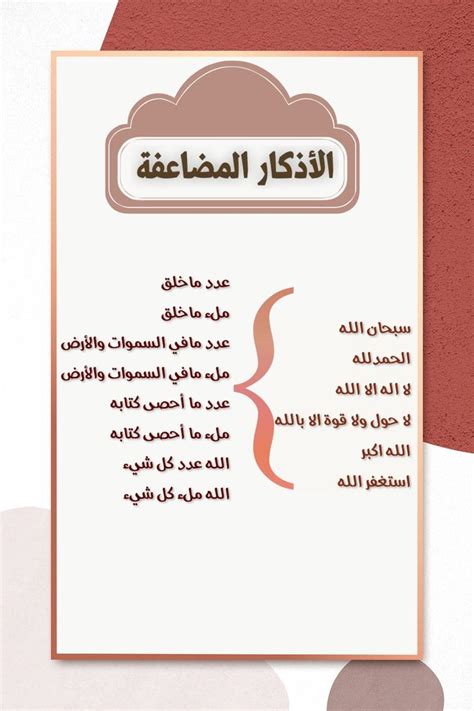 الأذكار المضاعفة

سبحان الله
الحمدلله
لا اله الا الله
لا حول ولا قوة الا بالله
الله اكبر
استغفر الله

عدد ماخلق
ملء ماخلق
عدد مافي السموات والأرض
ملء مافي السموات والأرض
عدد ما أحصى كتابه
ملء ما أحصى كتابه
الله عدد كل شيء
الله ملء كل شيء